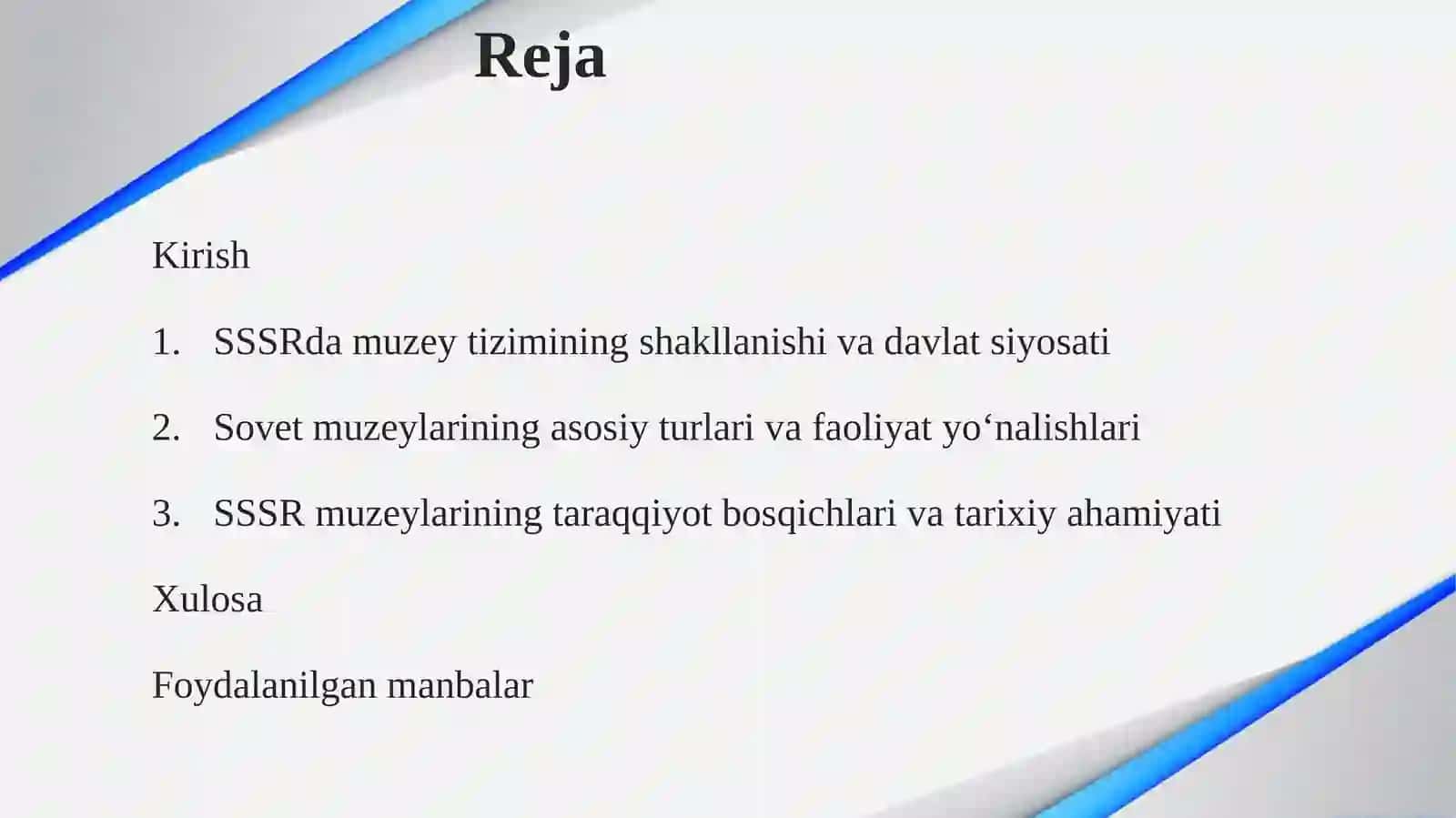 Reja

Kirish

1. SSSRda muzey tizimining shakllanishi va davlat siyosati

2. Sovet muzeylarining asosiy turlari va faoliyat yo‘nalishlari

3. SSSR muzeylarining taraqqiyot bosqichlari va tarixiy ahamiyati

Xulosa

Foydalanilgan manbalar